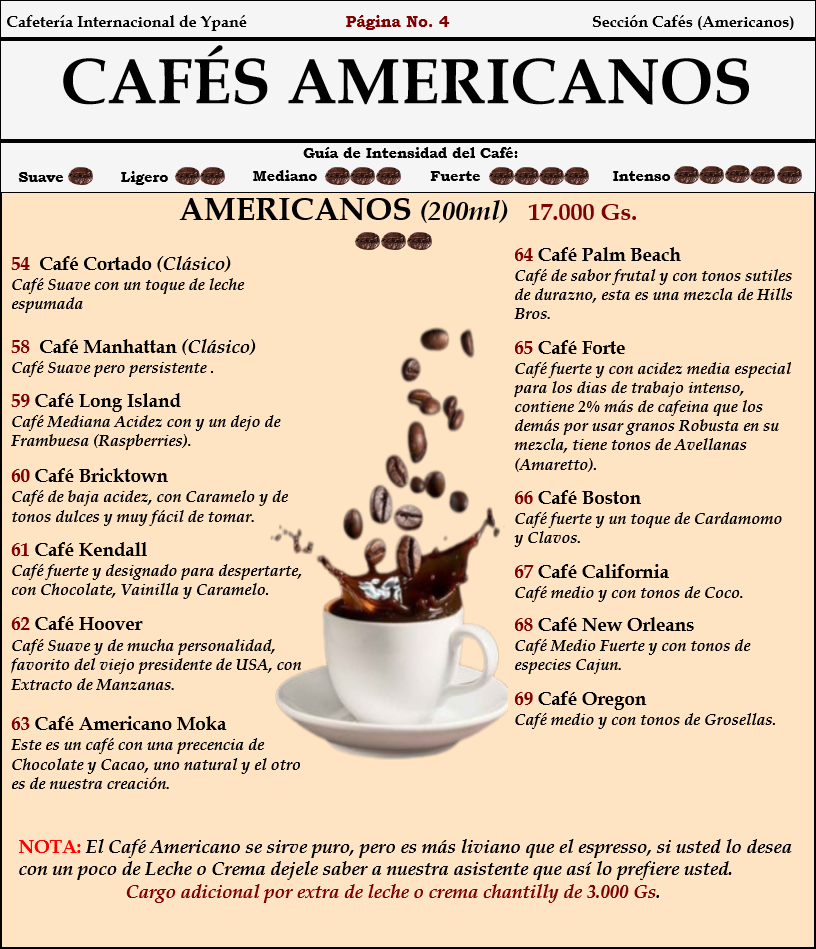 Cafetería Internacional de Ypané Página No. 4 Sección Cafés (Americanos)

CAFÉS AMERICANOS

Guía de Intensidad del Café:
Suave Ligero Mediano Fuerte Intenso

AMERICANOS (200ml) 17.000 Gs.

54 Café Cortado (Clásico)
Café Suave con un toque de leche espumada

58 Café Manhattan (Clásico)
Café Suave pero persistente .

59 Café Long Island
Café Mediana Acidez con y un dejo de Frambuesa (Raspberries).

60 Café Bricktown
Café de baja acidez, con Caramelo y de tonos dulces y muy fácil de tomar.

61 Café Kendall
Café fuerte y designado para despertarte, con Chocolate, Vainilla y Caramelo.

62 Café Hoover
Café Suave y de mucha personalidad, favorito del viejo presidente de USA, con Extracto de Manzanas.

63 Café Americano Moka
Este es un café con una precencia de Chocolate y Cacao, uno natural y el otro es de nuestra creación.

64 Café Palm Beach
Café de sabor frutal y con tonos sutiles de durazno, esta es una mezcla de Hills Bros.

65 Café Forte
Café fuerte y con acidez media especial para los dias de trabajo intenso, contiene 2% más de cafeina que los demás por usar granos Robusta en su mezcla, tiene tonos de Avellanas (Amaretto).

66 Café Boston
Café fuerte y un toque de Cardamomo y Clavos.

67 Café California
Café medio y con tonos de Coco.

68 Café New Orleans
Café Medio Fuerte y con tonos de especies Cajun.

69 Café Oregon
Café medio y con tonos de Grosellas.

NOTA: El Café Americano se sirve puro, pero es más liviano que el espresso, si usted lo desea con un poco de Leche o Crema dejele saber a nuestra asistente que así lo prefiere usted.
Cargo adicional por extra de leche o crema chantilly de 3.000 Gs.